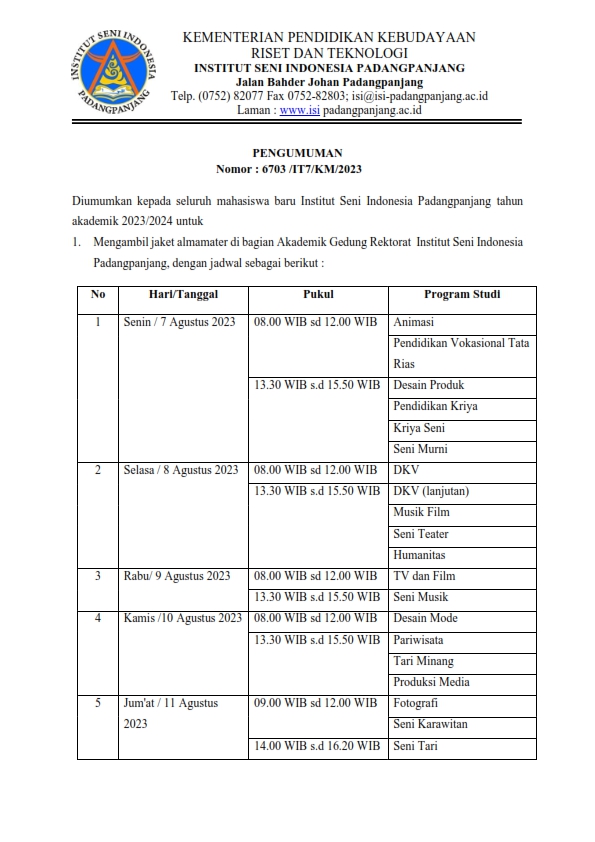 INSTITUT SENI INDONESIA PADANGPANJANG

KEMENTERIAN PENDIDIKAN KEBUDAYAAN
RISET DAN TEKNOLOGI
INSTITUT SENI INDONESIA PADANGPANJANG
Jalan Bahder Johan Padangpanjang
Telp. (0752) 82077 Fax 0752-82803; isi@isi-padangpanjang.ac.id
Laman : www.isi padangpanjang.ac.id

PENGUMUMAN
Nomor : 6703 /IT7/KM/2023

Diumumkan kepada seluruh mahasiswa baru Institut Seni Indonesia Padangpanjang tahun akademik 2023/2024 untuk

1. Mengambil jaket almamater di bagian Akademik Gedung Rektorat Institut Seni Indonesia Padangpanjang, dengan jadwal sebagai berikut :

| No | Hari/Tanggal | Pukul | Program Studi |
|---|---|---|---|
| 1 | Senin / 7 Agustus 2023 | 08.00 WIB sd 12.00 WIB | Animasi |
| | | | Pendidikan Vokasional Tata Rias |
| | | 13.30 WIB s.d 15.50 WIB | Desain Produk |
| | | | Pendidikan Kriya |
| | | | Kriya Seni |
| | | | Seni Murni |
| 2 | Selasa / 8 Agustus 2023 | 08.00 WIB sd 12.00 WIB | DKV |
| | | 13.30 WIB s.d 15.50 WIB | DKV (lanjutan) |
| | | | Musik Film |
| | | | Seni Teater |
| | | | Humanitas |
| 3 | Rabu/ 9 Agustus 2023 | 08.00 WIB sd 12.00 WIB | TV dan Film |
| | | 13.30 WIB s.d 15.50 WIB | Seni Musik |
| 4 | Kamis /10 Agustus 2023 | 08.00 WIB sd 12.00 WIB | Desain Mode |
| | | 13.30 WIB s.d 15.50 WIB | Pariwisata |
| | | | Tari Minang |
| | | | Produksi Media |
| 5 | Jum'at / 11 Agustus 2023 | 09.00 WIB sd 12.00 WIB | Fotografi |
| | | | Seni Karawitan |
| | | 14.00 WIB s.d 16.20 WIB | Seni Tari |